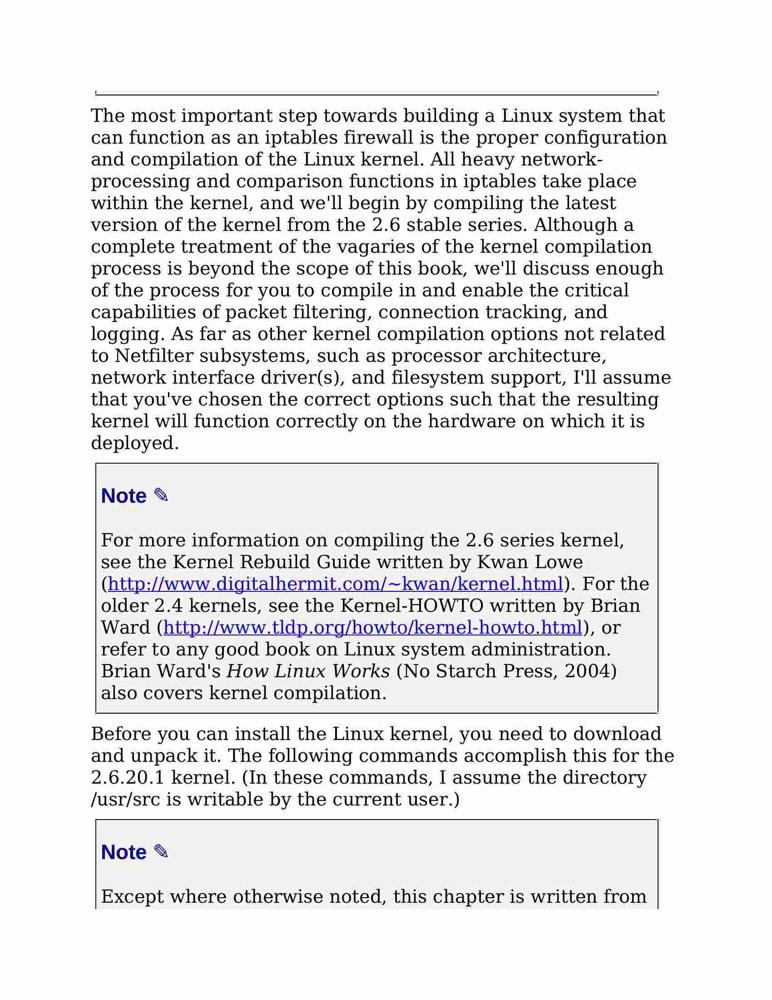 The most important step towards building a Linux system that can function as an iptables firewall is the proper configuration and compilation of the Linux kernel. All heavy network-processing and comparison functions in iptables take place within the kernel, and we'll begin by compiling the latest version of the kernel from the 2.6 stable series. Although a complete treatment of the vagaries of the kernel compilation process is beyond the scope of this book, we'll discuss enough of the process for you to compile in and enable the critical capabilities of packet filtering, connection tracking, and logging. As far as other kernel compilation options not related to Netfilter subsystems, such as processor architecture, network interface driver(s), and filesystem support, I'll assume that you've chosen the correct options such that the resulting kernel will function correctly on the hardware on which it is deployed.

Note ✎

For more information on compiling the 2.6 series kernel, see the Kernel Rebuild Guide written by Kwan Lowe (http://www.digitalhermit.com/~kwan/kernel.html). For the older 2.4 kernels, see the Kernel-HOWTO written by Brian Ward (http://www.tldp.org/howto/kernel-howto.html), or refer to any good book on Linux system administration. Brian Ward's How Linux Works (No Starch Press, 2004) also covers kernel compilation.

Before you can install the Linux kernel, you need to download and unpack it. The following commands accomplish this for the 2.6.20.1 kernel. (In these commands, I assume the directory /usr/src is writable by the current user.)

Note ✎

Except where otherwise noted, this chapter is written from